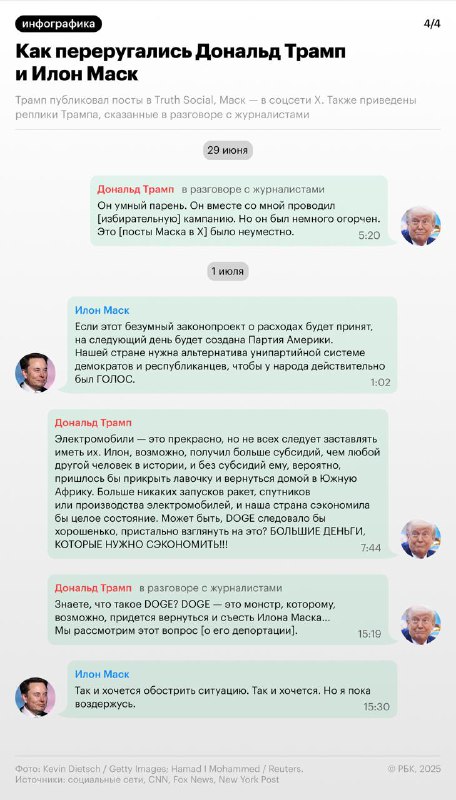 инфографика

4/4

Как переругались Дональд Трамп и Илон Маск

Трамп публиковал посты в Truth Social, Маск — в соцсети X. Также приведены реплики Трампа, сказанные в разговоре с журналистами

29 июня

Дональд Трамп в разговоре с журналистами
Он умный парень. Он вместе со мной проводил [избирательную] кампанию. Но он был немного огорчен. Это [посты Маска в X] было неуместно.
5:20

1 июля

Илон Маск
Если этот безумный законопроект о расходах будет принят, на следующий день будет создана Партия Америки.
Нашей стране нужна альтернатива унипартийной системе демократов и республиканцев, чтобы у народа действительно был ГОЛОС.
1:02

Дональд Трамп
Электромобили — это прекрасно, но не всех следует заставлять иметь их. Илон, возможно, получил больше субсидий, чем любой другой человек в истории, и без субсидий ему, вероятно, пришлось бы прикрыть лавочку и вернуться домой в Южную Африку. Больше никаких запусков ракет, спутников или производства электромобилей, и наша страна сэкономила бы целое состояние. Может быть, DOGE следовало бы хорошенько, пристально взглянуть на это? БОЛЬШИЕ ДЕНЬГИ, КОТОРЫЕ НУЖНО СЭКОНОМИТЬ!!!
7:44

Дональд Трамп в разговоре с журналистами
Знаете, что такое DOGE? DOGE — это монстр, которому, возможно, придется вернуться и съесть Илона Маска...
Мы рассмотрим этот вопрос [о его депортации].
15:19

Илон Маск
Так и хочется обострить ситуацию. Так и хочется. Но я пока воздержусь.
15:30

Фото: Kevin Dietsch / Getty Images; Hamad I Mohammed / Reuters.
Источники: социальные сети, CNN, Fox News, New York Post

© РБК, 2025